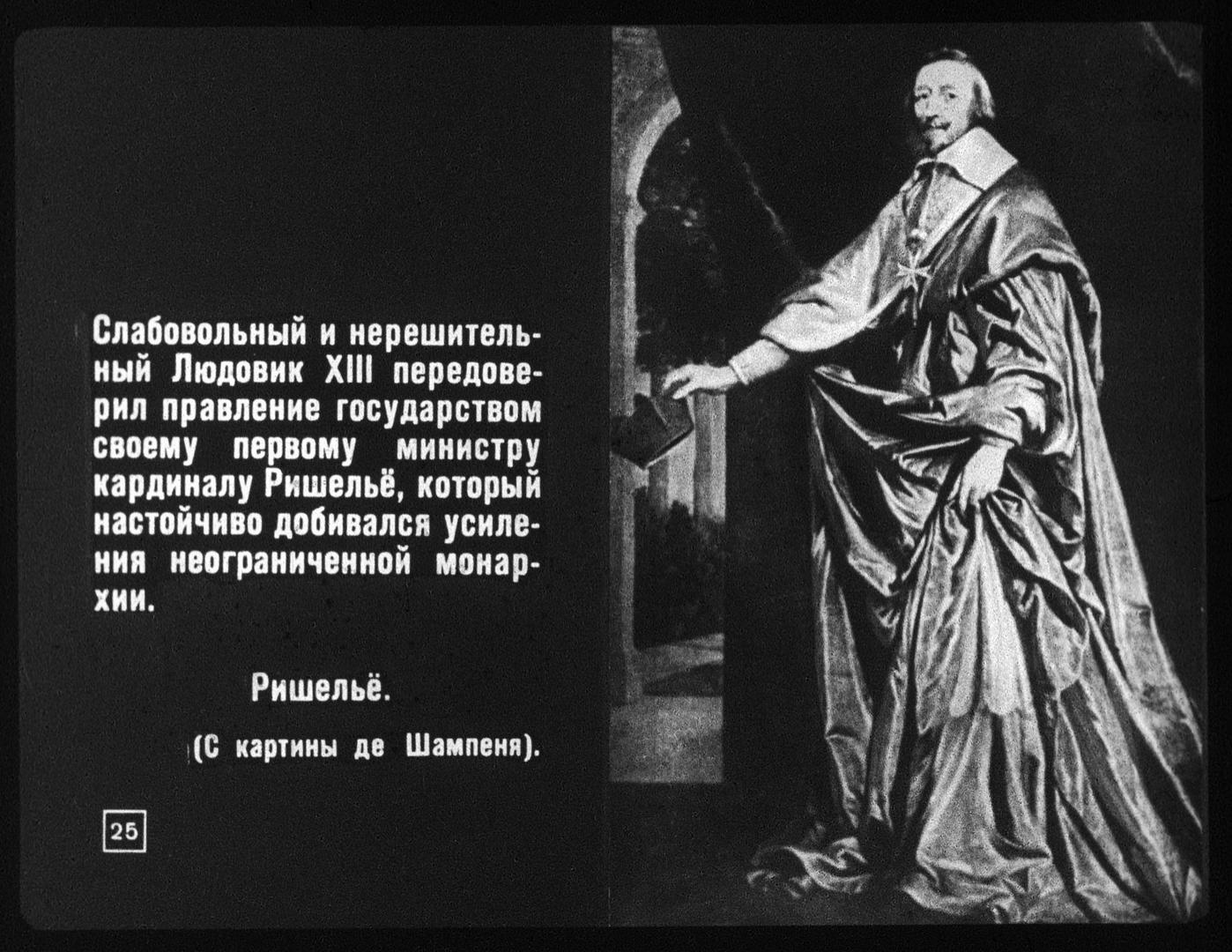 Слабовольный и нерешительный Людовик XIII передоверил правление государством своему первому министру кардиналу Ришельё, который настойчиво добивался усиления неограниченной монархии.

Ришельё.

(С картины де Шампеня).

25